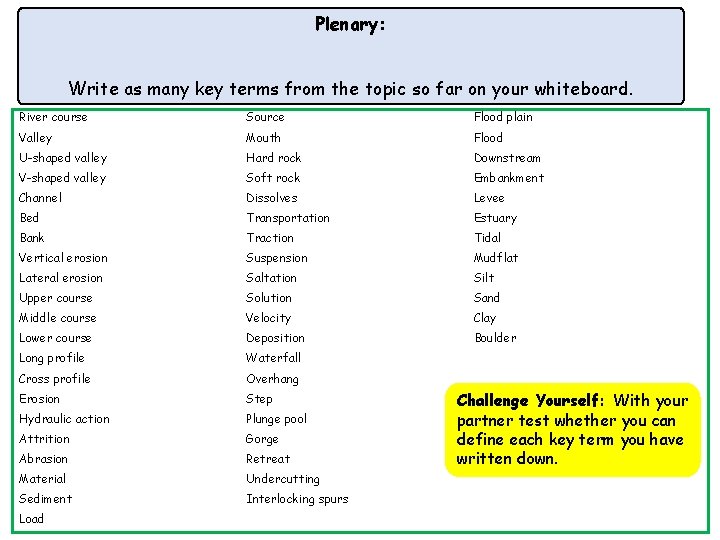 Plenary:

Write as many key terms from the topic so far on your whiteboard.

River course
Valley
U-shaped valley
V-shaped valley
Channel
Bed
Bank
Vertical erosion
Lateral erosion
Upper course
Middle course
Lower course
Long profile
Cross profile
Erosion
Hydraulic action
Attrition
Abrasion
Material
Sediment
Load

Source
Mouth
Hard rock
Soft rock
Dissolves
Transportation
Traction
Suspension
Saltation
Solution
Velocity
Deposition
Waterfall
Overhang
Step
Plunge pool
Gorge
Retreat
Undercutting
Interlocking spurs

Flood plain
Flood
Downstream
Embankment
Levee
Estuary
Tidal
Mudflat
Silt
Sand
Clay
Boulder

Challenge Yourself: With your partner test whether you can define each key term you have written down.